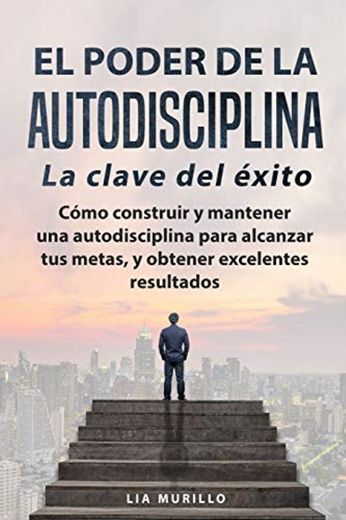 EL PODER DE LA AUTODISCIPLINA

La clave del éxito

Cómo construir y mantener una autodisciplina para alcanzar tus metas, y obtener excelentes resultados

LIA MURILLO